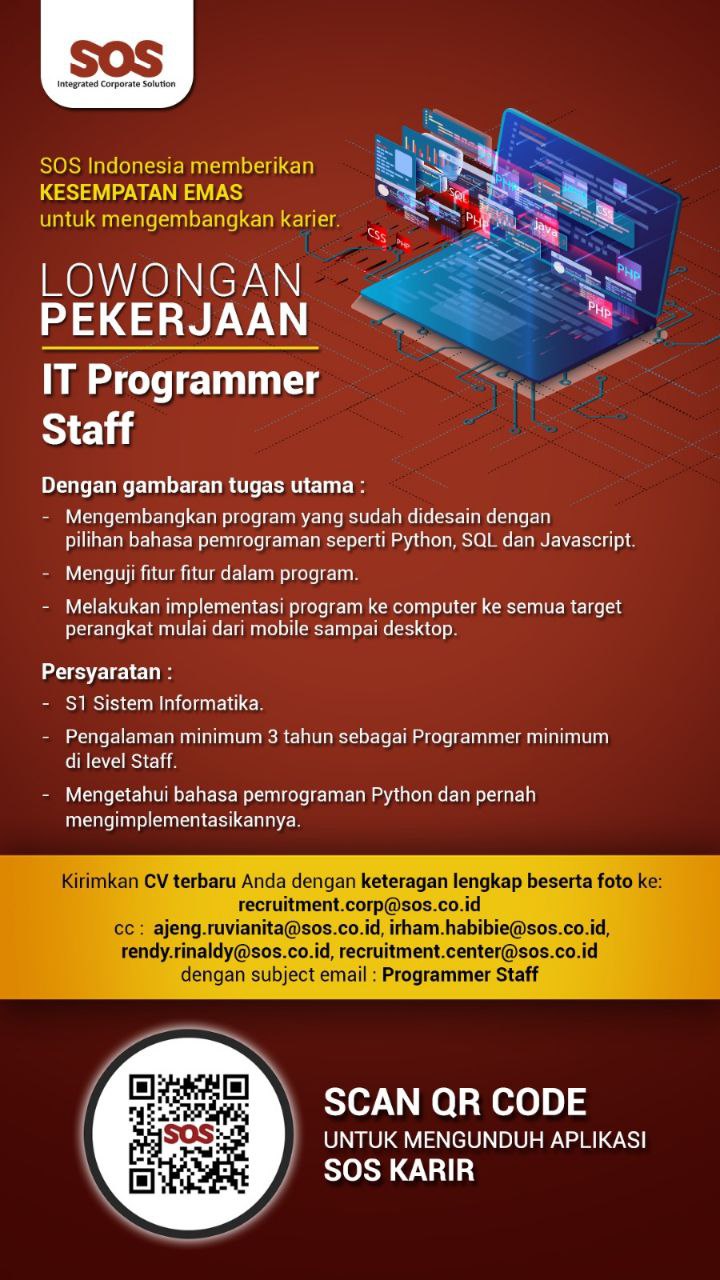 SOS
Integrated Corporate Solution

SOS Indonesia memberikan
KESEMPATAN EMAS
untuk mengembangkan karier.

CSS PHP SQL PHP Java PHP PHP

LOWONGAN
PEKERJAAN

IT Programmer Staff

Dengan gambaran tugas utama :
- Mengembangkan program yang sudah didesain dengan pilihan bahasa pemrograman seperti Python, SQL dan Javascript.
- Menguji fitur fitur dalam program.
- Melakukan implementasi program ke computer ke semua target perangkat mulai dari mobile sampai desktop.

Persyaratan :
- S1 Sistem Informatika.
- Pengalaman minimum 3 tahun sebagai Programmer minimum di level Staff.
- Mengetahui bahasa pemrograman Python dan pernah mengimplementasikannya.

Kirimkan CV terbaru Anda dengan keteragan lengkap beserta foto ke:
recruitment.corp@sos.co.id
cc : ajeng.ruvianita@sos.co.id, irham.habibie@sos.co.id, rendy.rinaldy@sos.co.id, recruitment.center@sos.co.id
dengan subject email : Programmer Staff

SOS

SCAN QR CODE
UNTUK MENGUNDUH APLIKASI
SOS KARIR